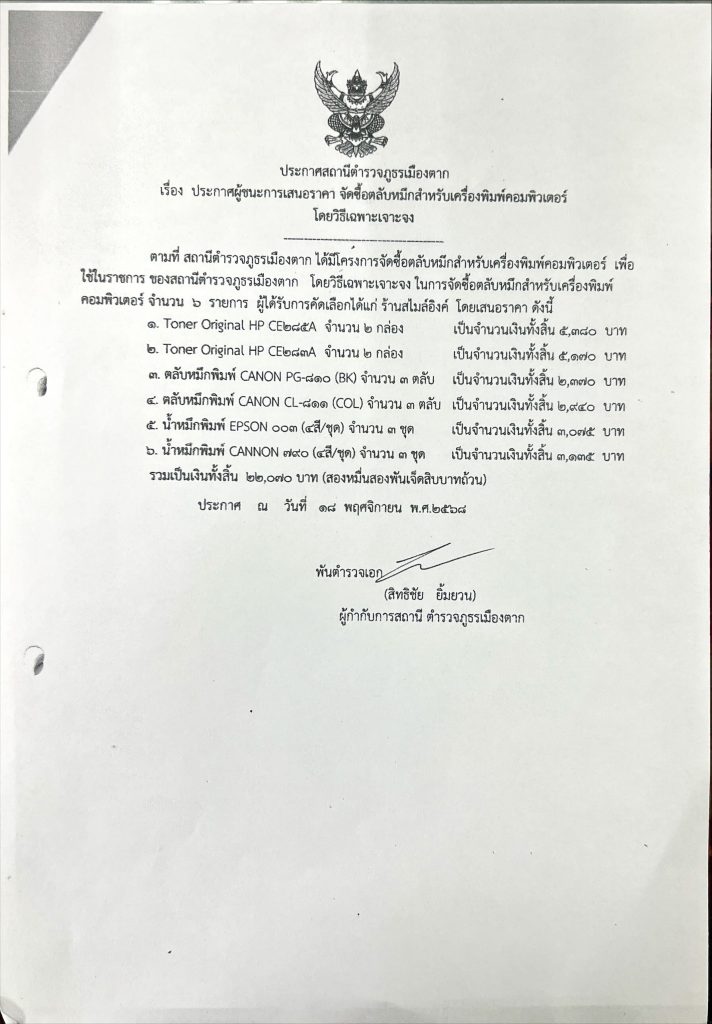 ประกาศสถานีตำรวจภูธรเมืองตาก
เรื่อง ประกาศผู้ชนะการเสนอราคา จัดซื้อตลับหมึกสำหรับเครื่องพิมพ์คอมพิวเตอร์
โดยวิธีเฉพาะเจาะจง

ตามที่ สถานีตำรวจภูธรเมืองตาก ได้มีโครงการจัดซื้อตลับหมึกสำหรับเครื่องพิมพ์คอมพิวเตอร์ เพื่อใช้ในราชการ ของสถานีตำรวจภูธรเมืองตาก โดยวิธีเฉพาะเจาะจง ในการจัดซื้อตลับหมึกสำหรับเครื่องพิมพ์คอมพิวเตอร์ จำนวน ๖ รายการ ผู้ได้รับการคัดเลือกได้แก่ ร้านสไมล์อิงค์ โดยเสนอราคา ดังนี้

๑. Toner Original HP CE๒๘๕A จำนวน ๒ กล่อง เป็นจำนวนเงินทั้งสิ้น ๕,๓๘๐ บาท
๒. Toner Original HP CE๒๘๓A จำนวน ๒ กล่อง เป็นจำนวนเงินทั้งสิ้น ๕,๑๗๐ บาท
๓. ตลับหมึกพิมพ์ CANON PG-๘๑๐ (BK) จำนวน ๓ ตลับ เป็นจำนวนเงินทั้งสิ้น ๒,๓๗๐ บาท
๔. ตลับหมึกพิมพ์ CANON CL-๘๑๑ (COL) จำนวน ๓ ตลับ เป็นจำนวนเงินทั้งสิ้น ๒,๙๔๐ บาท
๕. น้ำหมึกพิมพ์ EPSON ๐๐๓ (๔สี/ชุด) จำนวน ๓ ชุด เป็นจำนวนเงินทั้งสิ้น ๓,๐๗๕ บาท
๖. น้ำหมึกพิมพ์ CANNON ๗๙๐ (๔สี/ชุด) จำนวน ๓ ชุด เป็นจำนวนเงินทั้งสิ้น ๓,๑๓๕ บาท
รวมเป็นเงินทั้งสิ้น ๒๒,๐๗๐ บาท (สองหมื่นสองพันเจ็ดสิบบาทถ้วน)

ประกาศ ณ วันที่ ๑๘ พฤศจิกายน พ.ศ.๒๕๖๘

พันตำรวจเอก
(สิทธิชัย ยิ้มยวน)
ผู้กำกับการสถานี ตำรวจภูธรเมืองตาก